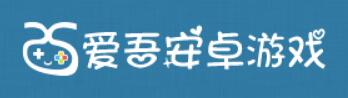 爱吾安卓游戏